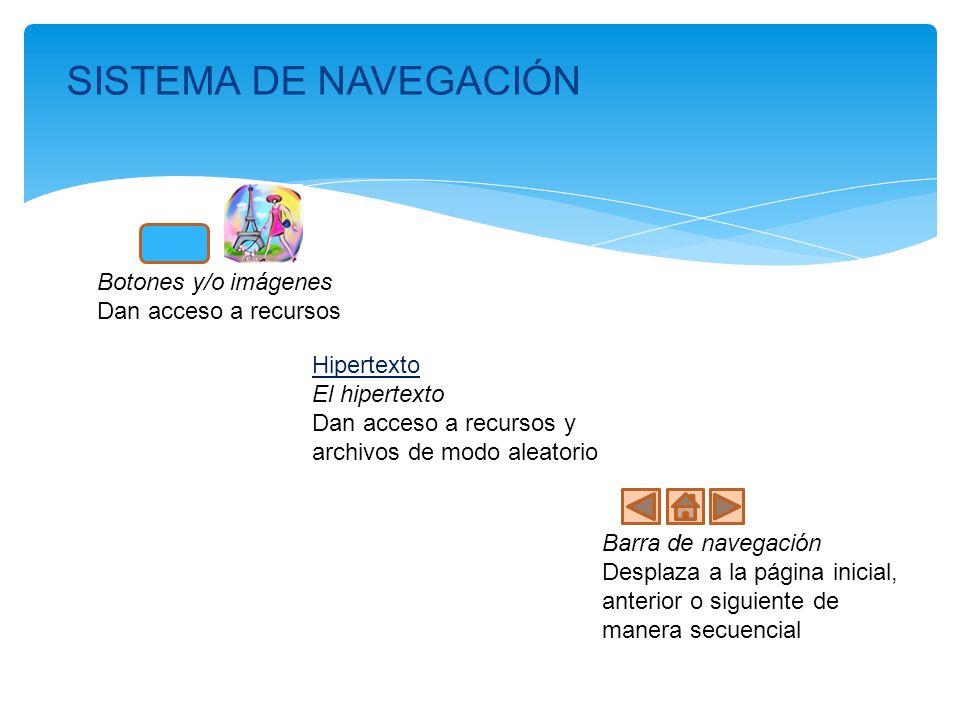 SISTEMA DE NAVEGACIÓN

Botones y/o imágenes
Dan acceso a recursos

Hipertexto
El hipertexto
Dan acceso a recursos y archivos de modo aleatorio

Barra de navegación
Desplaza a la página inicial, anterior o siguiente de manera secuencial